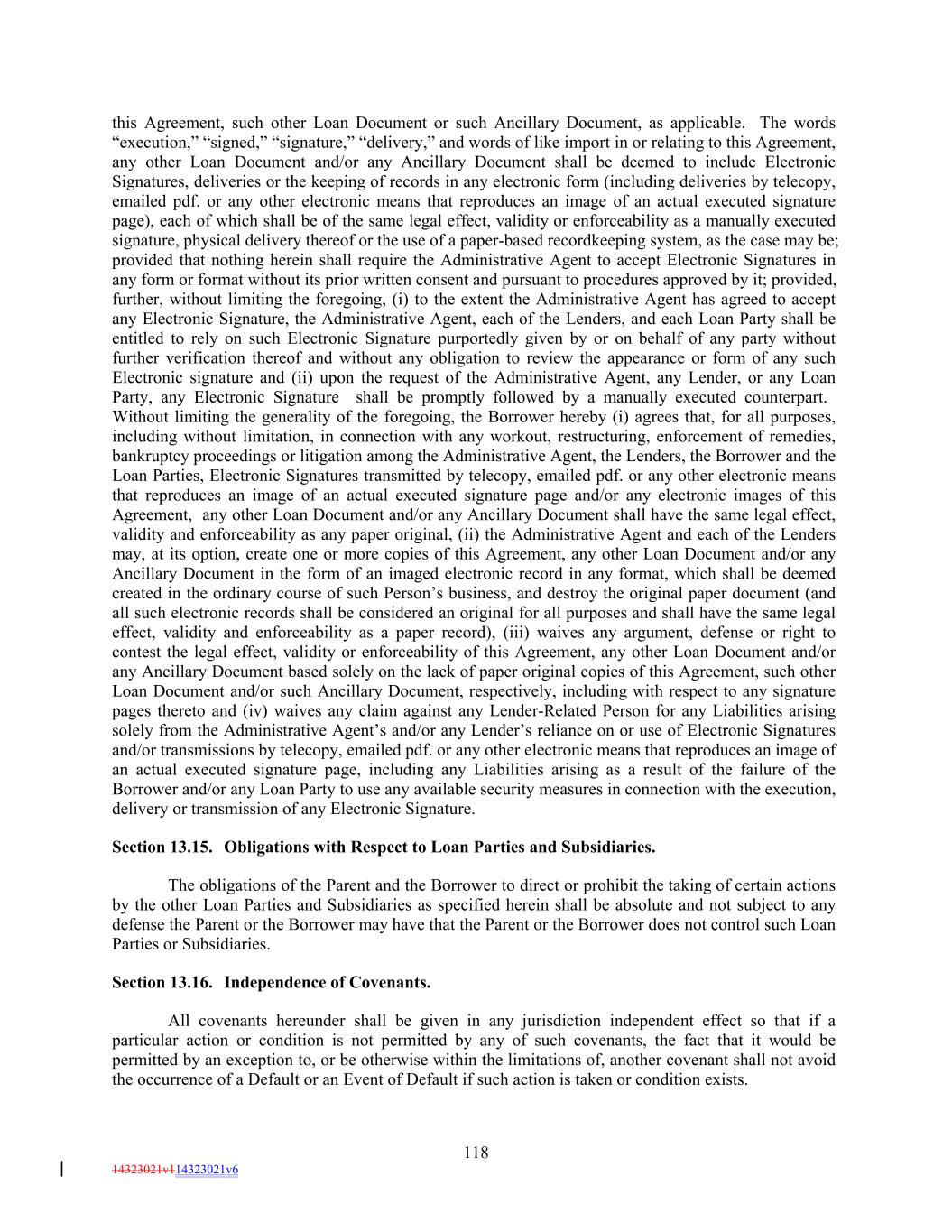 this Agreement, such other Loan Document or such Ancillary Document, as applicable. The words “execution,” “signed,” “signature,” “delivery,” and words of like import in or relating to this Agreement, any other Loan Document and/or any Ancillary Document shall be deemed to include Electronic Signatures, deliveries or the keeping of records in any electronic form (including deliveries by telecopy, emailed pdf. or any other electronic means that reproduces an image of an actual executed signature page), each of which shall be of the same legal effect, validity or enforceability as a manually executed signature, physical delivery thereof or the use of a paper-based recordkeeping system, as the case may be; provided that nothing herein shall require the Administrative Agent to accept Electronic Signatures in any form or format without its prior written consent and pursuant to procedures approved by it; provided, further, without limiting the foregoing, (i) to the extent the Administrative Agent has agreed to accept any Electronic Signature, the Administrative Agent, each of the Lenders, and each Loan Party shall be entitled to rely on such Electronic Signature purportedly given by or on behalf of any party without further verification thereof and without any obligation to review the appearance or form of any such Electronic signature and (ii) upon the request of the Administrative Agent, any Lender, or any Loan Party, any Electronic Signature shall be promptly followed by a manually executed counterpart. Without limiting the generality of the foregoing, the Borrower hereby (i) agrees that, for all purposes, including without limitation, in connection with any workout, restructuring, enforcement of remedies, bankruptcy proceedings or litigation among the Administrative Agent, the Lenders, the Borrower and the Loan Parties, Electronic Signatures transmitted by telecopy, emailed pdf. or any other electronic means that reproduces an image of an actual executed signature page and/or any electronic images of this Agreement, any other Loan Document and/or any Ancillary Document shall have the same legal effect, validity and enforceability as any paper original, (ii) the Administrative Agent and each of the Lenders may, at its option, create one or more copies of this Agreement, any other Loan Document and/or any Ancillary Document in the form of an imaged electronic record in any format, which shall be deemed created in the ordinary course of such Person’s business, and destroy the original paper document (and all such electronic records shall be considered an original for all purposes and shall have the same legal effect, validity and enforceability as a paper record), (iii) waives any argument, defense or right to contest the legal effect, validity or enforceability of this Agreement, any other Loan Document and/or any Ancillary Document based solely on the lack of paper original copies of this Agreement, such other Loan Document and/or such Ancillary Document, respectively, including with respect to any signature pages thereto and (iv) waives any claim against any Lender-Related Person for any Liabilities arising solely from the Administrative Agent’s and/or any Lender’s reliance on or use of Electronic Signatures and/or transmissions by telecopy, emailed pdf. or any other electronic means that reproduces an image of an actual executed signature page, including any Liabilities arising as a result of the failure of the Borrower and/or any Loan Party to use any available security measures in connection with the execution, delivery or transmission of any Electronic Signature.

Section 13.15. Obligations with Respect to Loan Parties and Subsidiaries.

The obligations of the Parent and the Borrower to direct or prohibit the taking of certain actions by the other Loan Parties and Subsidiaries as specified herein shall be absolute and not subject to any defense the Parent or the Borrower may have that the Parent or the Borrower does not control such Loan Parties or Subsidiaries.

Section 13.16. Independence of Covenants.

All covenants hereunder shall be given in any jurisdiction independent effect so that if a particular action or condition is not permitted by any of such covenants, the fact that it would be permitted by an exception to, or be otherwise within the limitations of, another covenant shall not avoid the occurrence of a Default or an Event of Default if such action is taken or condition exists.

118

14323021v114323021v6